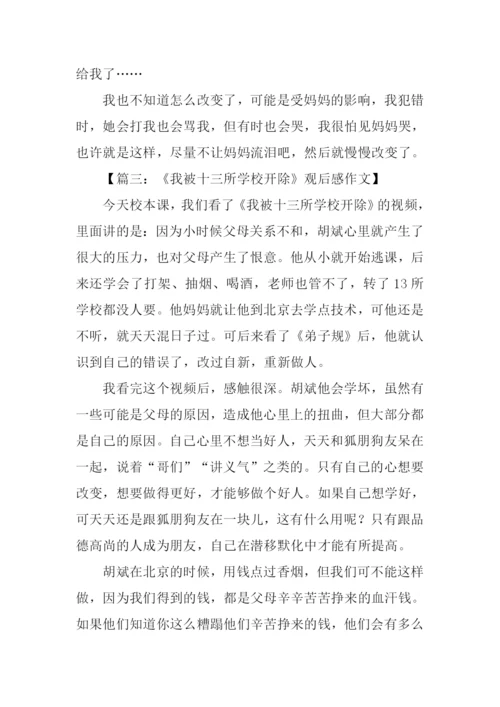 给我了……

我也不知道怎么改变了，可能是受妈妈的影响，我犯错时，她会打我也会骂我，但有时也会哭，我很怕见妈妈哭，也许就是这样，尽量不让妈妈流泪吧，然后就慢慢改变了。

【篇三：《我被十三所学校开除》观后感作文】

今天校本课，我们看了《我被十三所学校开除》的视频，里面讲的是：因为小时候父母关系不和，胡斌心里就产生了很大的压力，也对父母产生了恨意。他从小就开始逃课，后来还学会了打架、抽烟、喝酒，老师也管不了，转了13所学校都没人要。他妈妈就让他到北京去学点技术，可他还是不听，就天天混日子过。可后来看了《弟子规》后，他就认识到自己的错误了，改过自新，重新做人。

我看完这个视频后，感触很深。胡斌他会学坏，虽然有一些可能是父母的原因，造成他心里上的扭曲，但大部分都是自己的原因。自己心里不想当好人，天天和狐朋狗友呆在一起，说着“哥们”“讲义气”之类的。只有自己的心想要改变，想要做得更好，才能够做个好人。如果自己想学好，可天天还是跟狐朋狗友在一块儿，这有什么用呢？只有跟品德高尚的人成为朋友，自己在潜移默化中才能有所提高。

胡斌在北京的时候，用钱点过香烟，但我们可不能这样做，因为我们得到的钱，都是父母辛辛苦苦挣来的血汗钱。如果他们知道你这么糟蹋他们辛苦挣来的钱，他们会有多么